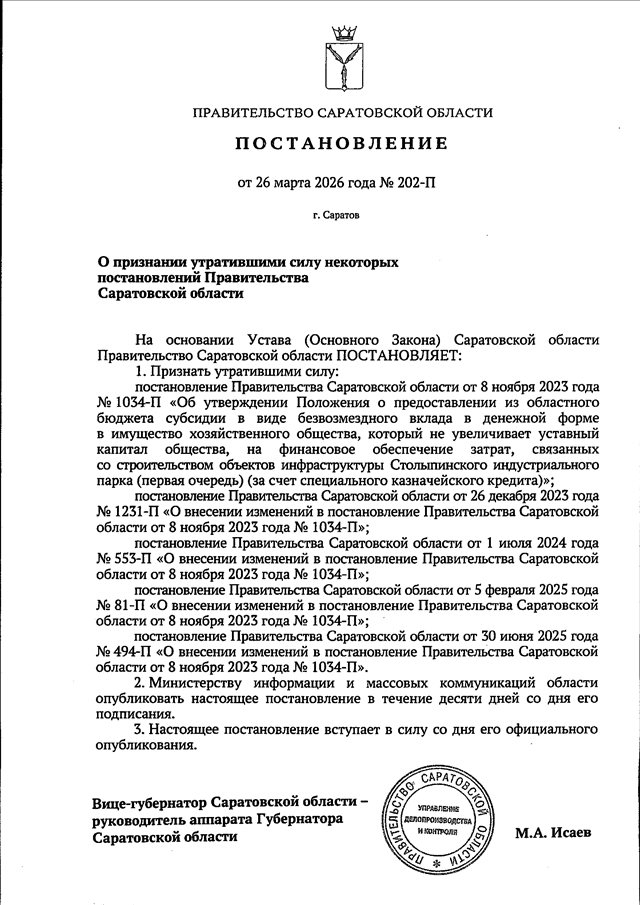 ПРАВИТЕЛЬСТВО САРАТОВСКОЙ ОБЛАСТИ

ПОСТАНОВЛЕНИЕ

от 26 марта 2026 года № 202-П

г. Саратов

О признании утратившими силу некоторых постановлений Правительства Саратовской области

На основании Устава (Основного Закона) Саратовской области Правительство Саратовской области ПОСТАНОВЛЯЕТ:

1. Признать утратившими силу:

постановление Правительства Саратовской области от 8 ноября 2023 года № 1034-П «Об утверждении Положения о предоставлении из областного бюджета субсидии в виде безвозмездного вклада в денежной форме в имущество хозяйственного общества, который не увеличивает уставный капитал общества, на финансовое обеспечение затрат, связанных со строительством объектов инфраструктуры Столыпинского индустриального парка (первая очередь) (за счет специального казначейского кредита)»;

постановление Правительства Саратовской области от 26 декабря 2023 года № 1231-П «О внесении изменений в постановление Правительства Саратовской области от 8 ноября 2023 года № 1034-П»;

постановление Правительства Саратовской области от 1 июля 2024 года № 553-П «О внесении изменений в постановление Правительства Саратовской области от 8 ноября 2023 года № 1034-П»;

постановление Правительства Саратовской области от 5 февраля 2025 года № 81-П «О внесении изменений в постановление Правительства Саратовской области от 8 ноября 2023 года № 1034-П»;

постановление Правительства Саратовской области от 30 июня 2025 года № 494-П «О внесении изменений в постановление Правительства Саратовской области от 8 ноября 2023 года № 1034-П».

2. Министерству информации и массовых коммуникаций области опубликовать настоящее постановление в течение десяти дней со дня его подписания.

3. Настоящее постановление вступает в силу со дня его официального опубликования.

Вице-губернатор Саратовской области – руководитель аппарата Губернатора Саратовской области

ПРАВИТЕЛЬСТВО САРАТОВСКОЙ ОБЛАСТИ
УПРАВЛЕНИЕ ДЕЛОПРОИЗВОДСТВА И КОНТРОЛЯ

М.А. Исаев